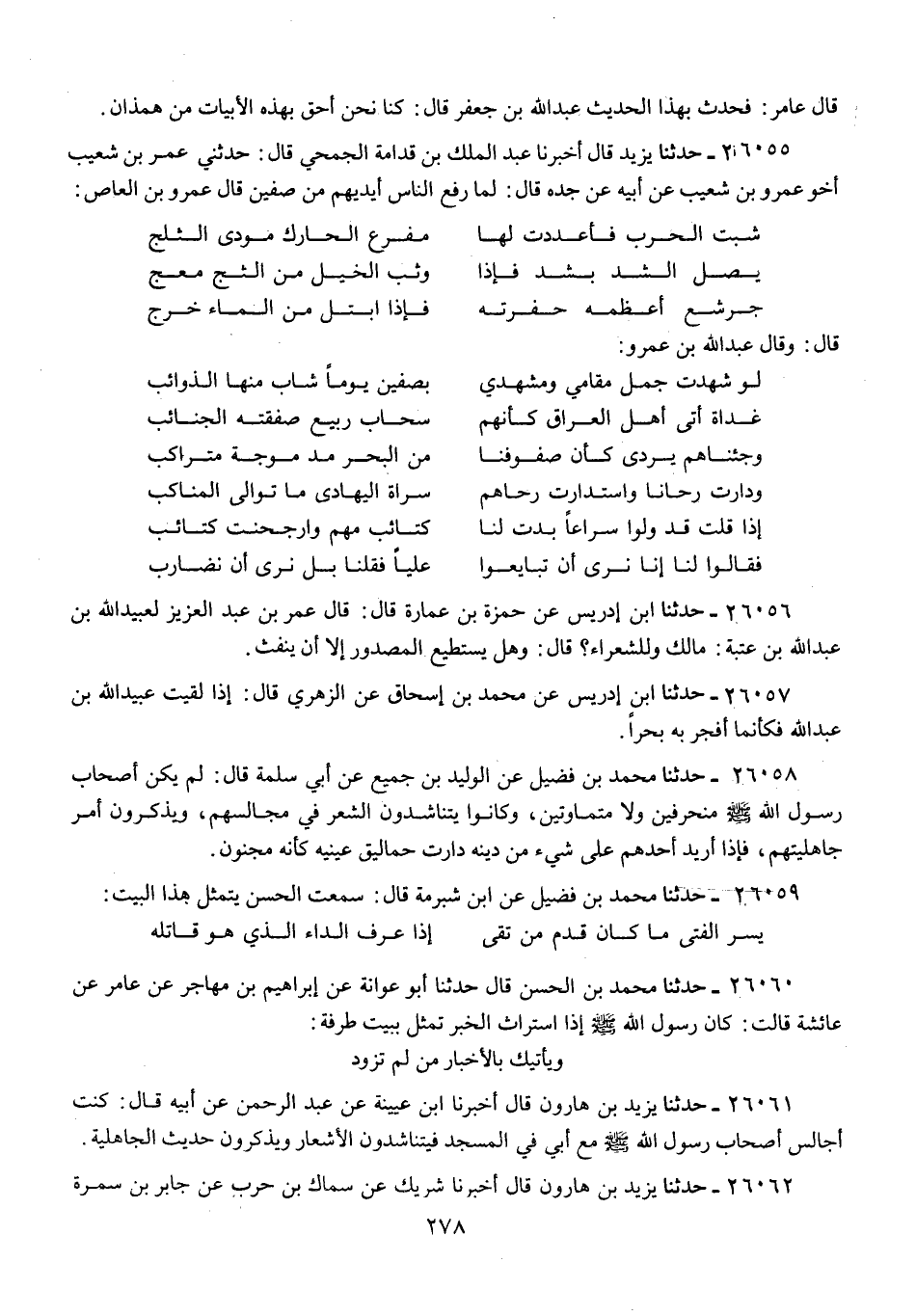 قال عامر: فحدث بهذا الحديث عبدالله بن جعفر قال: كنا نحن أحق بهذه الأبيات من همذان.

٢٦٠٥٥ ـ حدثنا يزيد قال أخبرنا عبد الملك بن قدامة الجمحي قال: حدثني عمر بن شعيب أخو عمرو بن شعيب عن أبيه عن جده قال: لما رفع الناس أيديهم من صفين قال عمرو بن العاص:

شبت الحرب فأعددت لها　　مفرع الحارك مودى الثلج
يصل الشد بشد فإذا　　وثب الخيل من الثج معج
جرشع أعظمه حفرته　　فإذا ابتل من الماء خرج

قال: وقال عبدالله بن عمرو:

لو شهدت جمل مقامي ومشهدي　　بصفين يوماً شاب منها الذوائب
غداة أتى أهل العراق كأنهم　　سحاب ربيع صفقته الجنائب
وجئناهم يردى كأن صفوفنا　　من البحر مد موجة متراكب
ودارت رحانا واستدارت رحاهم　　سراة اليهادى ما توالى المناكب
إذا قلت قد ولوا سراعاً بدت لنا　　كتائب مهم وارجحنت كتائب
فقالوا لنا إنا نرى أن تبايعوا　　علياً فقلنا بل نرى أن نضارب

٢٦٠٥٦ ـ حدثنا ابن إدريس عن حمزة بن عمارة قال: قال عمر بن عبد العزيز لعبيدالله بن عبدالله بن عتبة: مالك وللشعراء؟ قال: وهل يستطيع المصدور إلا أن ينفث.

٢٦٠٥٧ ـ حدثنا ابن إدريس عن محمد بن إسحاق عن الزهري قال: إذا لقيت عبيدالله بن عبدالله فكأنما أفجر به بحراً.

٢٦٠٥٨ ـ حدثنا محمد بن فضيل عن الوليد بن جميع عن أبي سلمة قال: لم يكن أصحاب رسول الله ﷺ منحرفين ولا متماوتين، وكانوا يتناشدون الشعر في مجالسهم، ويذكرون أمر جاهليتهم، فإذا أريد أحدهم على شيء من دينه دارت حماليق عينيه كأنه مجنون.

٢٦٠٥٩ ـ حدثنا محمد بن فضيل عن ابن شبرمة قال: سمعت الحسن يتمثل هذا البيت:

يسر الفتى ما كان قدم من تقى　　إذا عرف الداء الذي هو قاتله

٢٦٠٦٠ ـ حدثنا محمد بن الحسن قال حدثنا أبو عوانة عن إبراهيم بن مهاجر عن عامر عن عائشة قالت: كان رسول الله ﷺ إذا استراث الخبر تمثل ببيت طرفة:

ويأتيك بالأخبار من لم تزود

٢٦٠٦١ ـ حدثنا يزيد بن هارون قال أخبرنا ابن عيينة عن عبد الرحمن عن أبيه قال: كنت أجالس أصحاب رسول الله ﷺ مع أبي في المسجد فيتناشدون الأشعار ويذكرون حديث الجاهلية.

٢٦٠٦٢ ـ حدثنا يزيد بن هارون قال أخبرنا شريك عن سماك بن حرب عن جابر بن سمرة

٢٧٨